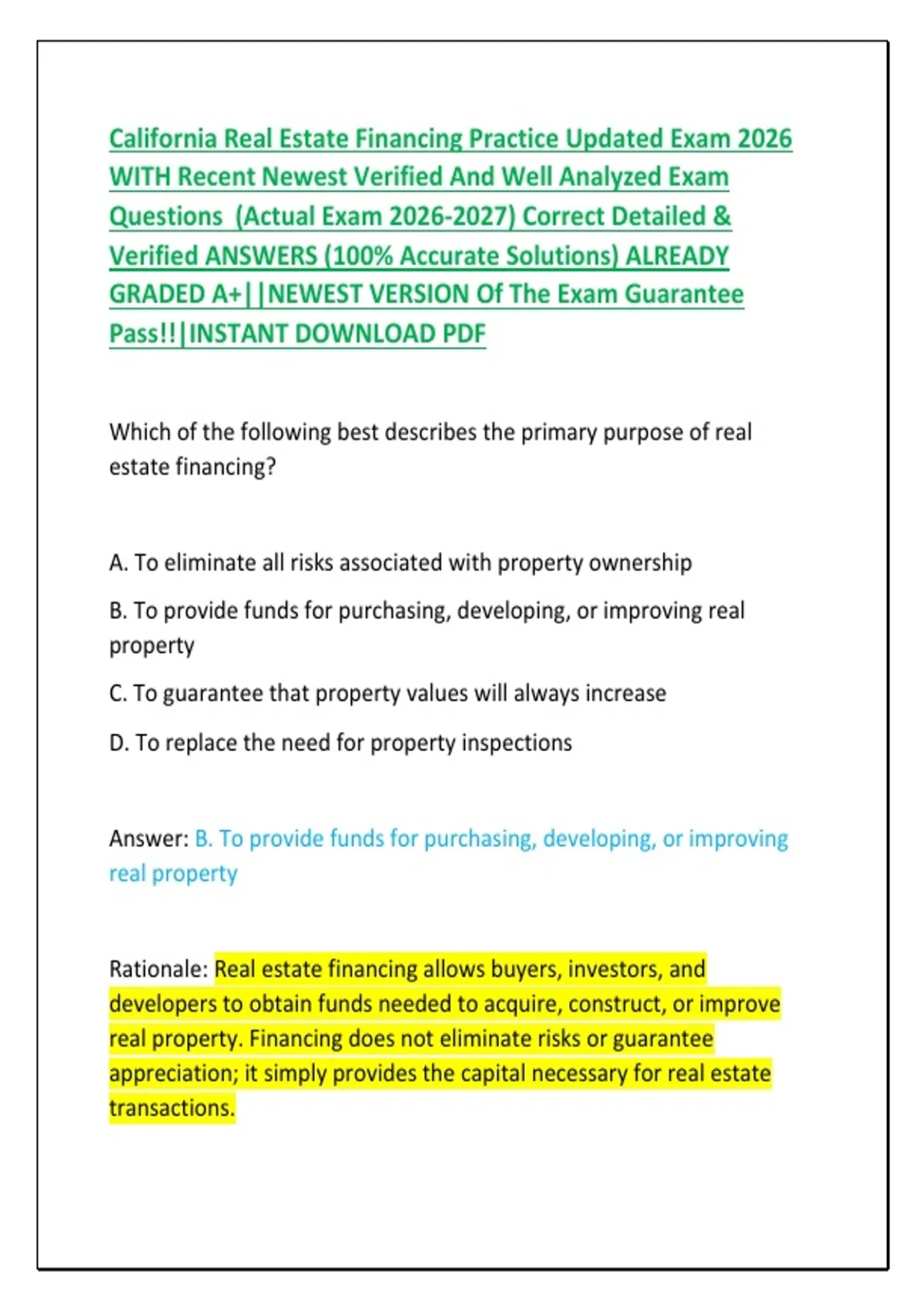 California Real Estate Financing Practice Updated Exam 2026 WITH Recent Newest Verified And Well Analyzed Exam Questions (Actual Exam 2026-2027) Correct Detailed & Verified ANSWERS (100% Accurate Solutions) ALREADY GRADED A+||NEWEST VERSION Of The Exam Guarantee Pass!!|INSTANT DOWNLOAD PDF

Which of the following best describes the primary purpose of real estate financing?

A. To eliminate all risks associated with property ownership

B. To provide funds for purchasing, developing, or improving real property

C. To guarantee that property values will always increase

D. To replace the need for property inspections

Answer: B. To provide funds for purchasing, developing, or improving real property

Rationale: Real estate financing allows buyers, investors, and developers to obtain funds needed to acquire, construct, or improve real property. Financing does not eliminate risks or guarantee appreciation; it simply provides the capital necessary for real estate transactions.